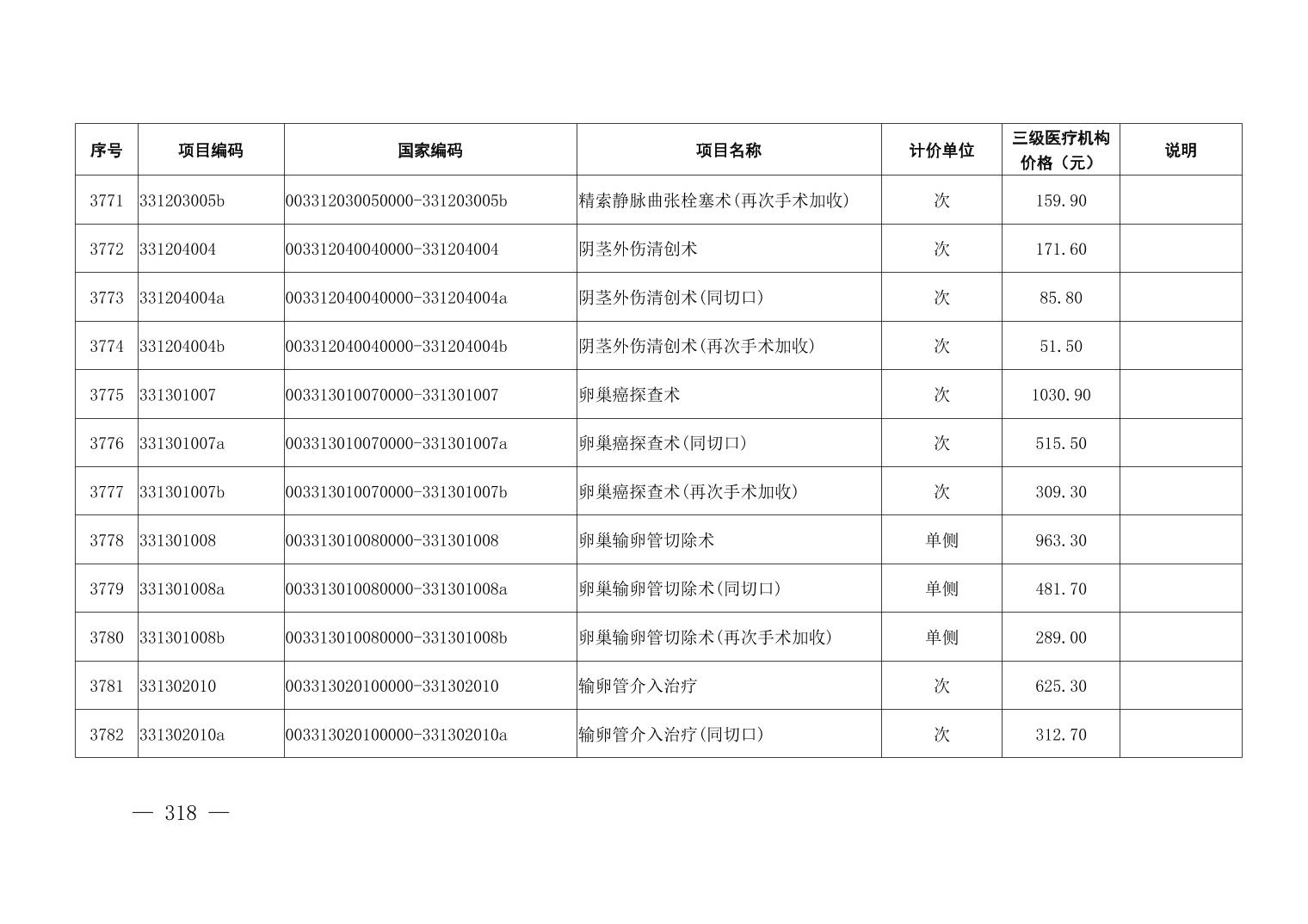 | 序号 | 项目编码 | 国家编码 | 项目名称 | 计价单位 | 三级医疗机构价格（元） | 说明 |
|---|---|---|---|---|---|---|
| 3771 | 331203005b | 003312030050000-331203005b | 精索静脉曲张栓塞术(再次手术加收) | 次 | 159.90 | |
| 3772 | 331204004 | 003312040040000-331204004 | 阴茎外伤清创术 | 次 | 171.60 | |
| 3773 | 331204004a | 003312040040000-331204004a | 阴茎外伤清创术(同切口) | 次 | 85.80 | |
| 3774 | 331204004b | 003312040040000-331204004b | 阴茎外伤清创术(再次手术加收) | 次 | 51.50 | |
| 3775 | 331301007 | 003313010070000-331301007 | 卵巢癌探查术 | 次 | 1030.90 | |
| 3776 | 331301007a | 003313010070000-331301007a | 卵巢癌探查术(同切口) | 次 | 515.50 | |
| 3777 | 331301007b | 003313010070000-331301007b | 卵巢癌探查术(再次手术加收) | 次 | 309.30 | |
| 3778 | 331301008 | 003313010080000-331301008 | 卵巢输卵管切除术 | 单侧 | 963.30 | |
| 3779 | 331301008a | 003313010080000-331301008a | 卵巢输卵管切除术(同切口) | 单侧 | 481.70 | |
| 3780 | 331301008b | 003313010080000-331301008b | 卵巢输卵管切除术(再次手术加收) | 单侧 | 289.00 | |
| 3781 | 331302010 | 003313020100000-331302010 | 输卵管介入治疗 | 次 | 625.30 | |
| 3782 | 331302010a | 003313020100000-331302010a | 输卵管介入治疗(同切口) | 次 | 312.70 | |

— 318 —